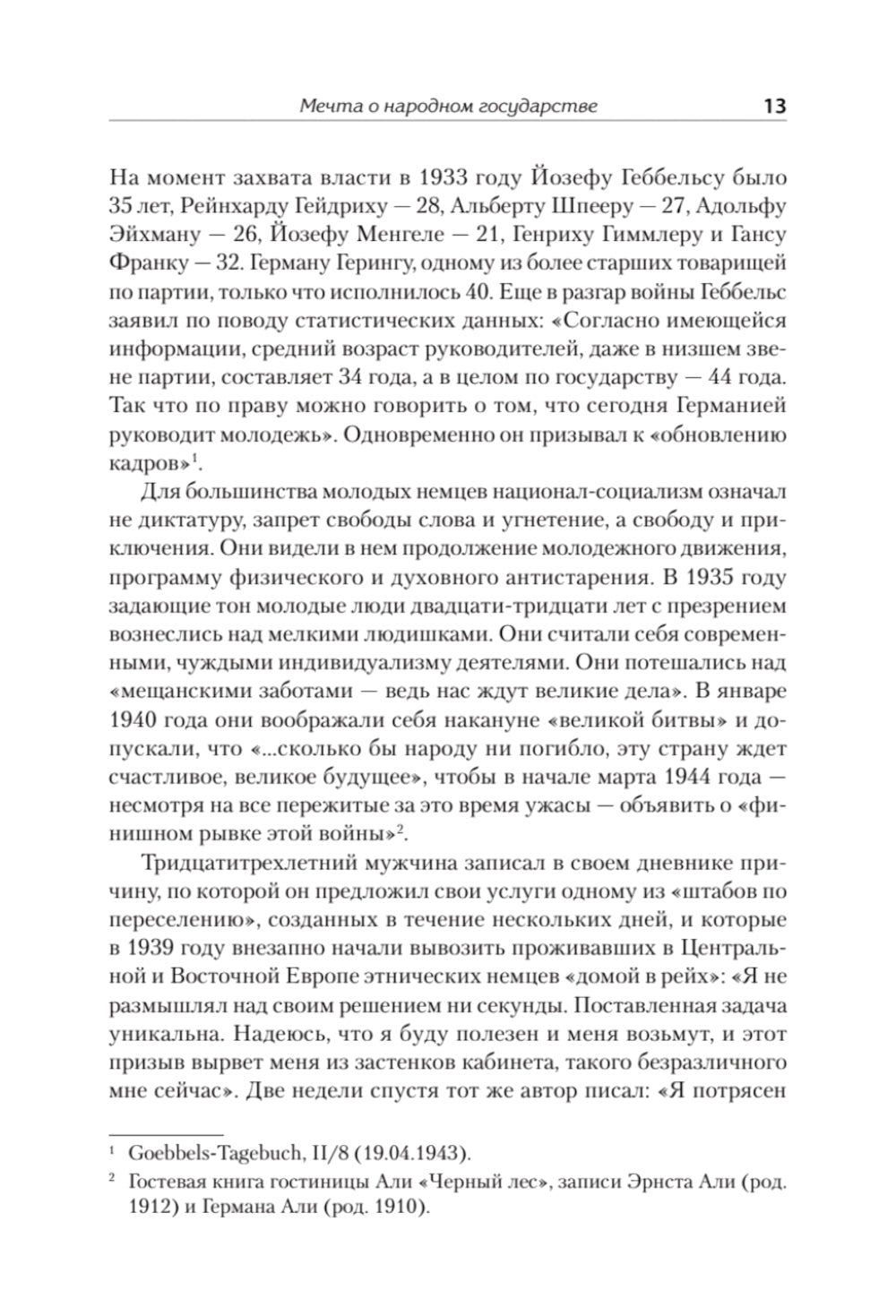 Мечта о народном государстве 13

На момент захвата власти в 1933 году Йозефу Геббельсу было 35 лет, Рейнхарду Гейдриху — 28, Альберту Шпееру — 27, Адольфу Эйхману — 26, Йозефу Менгеле — 21, Генриху Гиммлеру и Гансу Франку — 32. Герману Герингу, одному из более старших товарищей по партии, только что исполнилось 40. Еще в разгар войны Геббельс заявил по поводу статистических данных: «Согласно имеющейся информации, средний возраст руководителей, даже в низшем звене партии, составляет 34 года, а в целом по государству — 44 года. Так что по праву можно говорить о том, что сегодня Германией руководит молодежь». Одновременно он призывал к «обновлению кадров»$^1$.

Для большинства молодых немцев национал-социализм означал не диктатуру, запрет свободы слова и угнетение, а свободу и приключения. Они видели в нем продолжение молодежного движения, программу физического и духовного антистарения. В 1935 году задающие тон молодые люди двадцати-тридцати лет с презрением вознеслись над мелкими людишками. Они считали себя современными, чуждыми индивидуализму деятелями. Они потешались над «мещанскими заботами — ведь нас ждут великие дела». В январе 1940 года они воображали себя накануне «великой битвы» и допускали, что «...сколько бы народу ни погибло, эту страну ждет счастливое, великое будущее», чтобы в начале марта 1944 года — несмотря на все пережитые за это время ужасы — объявить о «финишном рывке этой войны»$^2$.

Тридцатитрехлетний мужчина записал в своем дневнике причину, по которой он предложил свои услуги одному из «штабов по переселению», созданных в течение нескольких дней, и которые в 1939 году внезапно начали вывозить проживавших в Центральной и Восточной Европе этнических немцев «домой в рейх»: «Я не размышлял над своим решением ни секунды. Поставленная задача уникальна. Надеюсь, что я буду полезен и меня возьмут, и этот призыв вырвет меня из застенков кабинета, такого безразличного мне сейчас». Две недели спустя тот же автор писал: «Я потрясен

$^1$ Goebbels-Tagebuch, II/8 (19.04.1943).

$^2$ Гостевая книга гостиницы Али «Черный лес», записи Эрнста Али (род. 1912) и Германа Али (род. 1910).